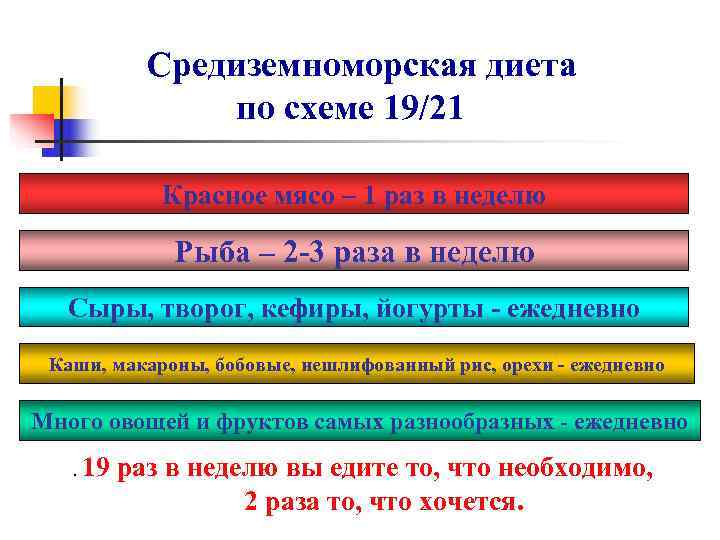 Средиземноморская диета по схеме 19/21

Красное мясо – 1 раз в неделю

Рыба – 2-3 раза в неделю

Сыры, творог, кефиры, йогурты - ежедневно

Каши, макароны, бобовые, нешлифованный рис, орехи - ежедневно

Много овощей и фруктов самых разнообразных - ежедневно

. 19 раз в неделю вы едите то, что необходимо, 2 раза то, что хочется.